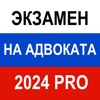 ЭКЗАМЕН
НА АДВОКАТА
2024 PRO